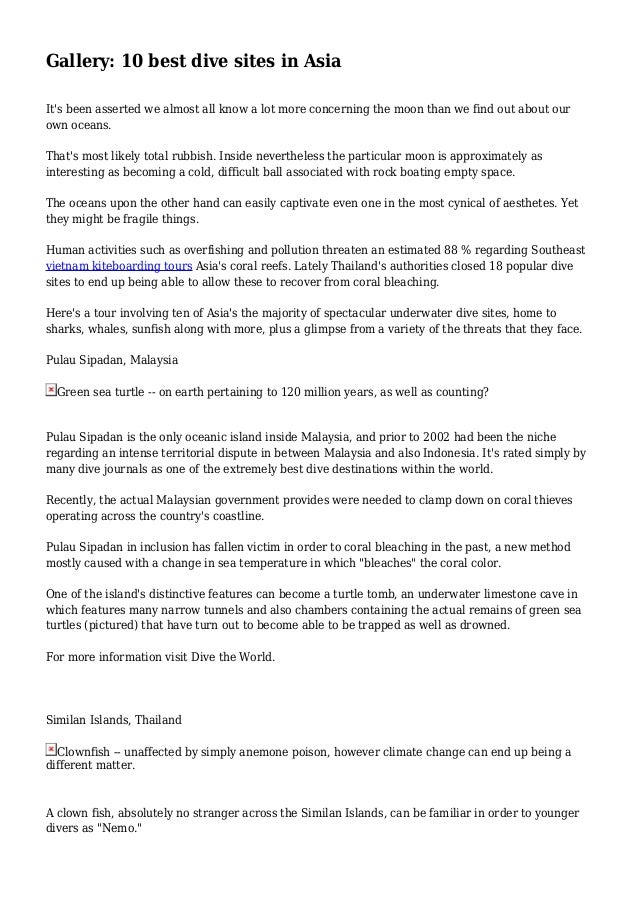 Gallery: 10 best dive sites in Asia

It's been asserted we almost all know a lot more concerning the moon than we find out about our own oceans.

That's most likely total rubbish. Inside nevertheless the particular moon is approximately as interesting as becoming a cold, difficult ball associated with rock boating empty space.

The oceans upon the other hand can easily captivate even one in the most cynical of aesthetes. Yet they might be fragile things.

Human activities such as overfishing and pollution threaten an estimated 88 % regarding Southeast vietnam kiteboarding tours Asia's coral reefs. Lately Thailand's authorities closed 18 popular dive sites to end up being able to allow these to recover from coral bleaching.

Here's a tour involving ten of Asia's the majority of spectacular underwater dive sites, home to sharks, whales, sunfish along with more, plus a glimpse from a variety of the threats that they face.

Pulau Sipadan, Malaysia

Green sea turtle -- on earth pertaining to 120 million years, as well as counting?

Pulau Sipadan is the only oceanic island inside Malaysia, and prior to 2002 had been the niche regarding an intense territorial dispute in between Malaysia and also Indonesia. It's rated simply by many dive journals as one of the extremely best dive destinations within the world.

Recently, the actual Malaysian government provides were needed to clamp down on coral thieves operating across the country's coastline.

Pulau Sipadan in inclusion has fallen victim in order to coral bleaching in the past, a new method mostly caused with a change in sea temperature in which "bleaches" the coral color.

One of the island's distinctive features can become a turtle tomb, an underwater limestone cave in which features many narrow tunnels and also chambers containing the actual remains of green sea turtles (pictured) that have turn out to become able to be trapped as well as drowned.

For more information visit Dive the World.

Similan Islands, Thailand

Clownfish -- unaffected by simply anemone poison, however climate change can end up being a different matter.

A clown fish, absolutely no stranger across the Similan Islands, can be familiar in order to younger divers as "Nemo."